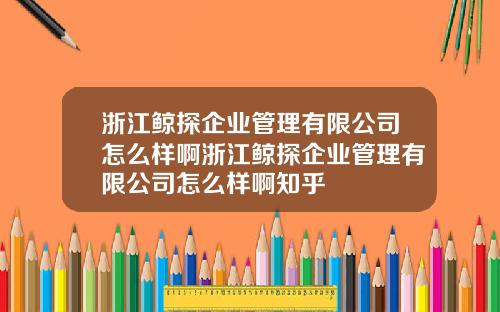 浙江鲸探企业管理有限公司怎么样啊浙江鲸探企业管理有限公司怎么样啊知乎